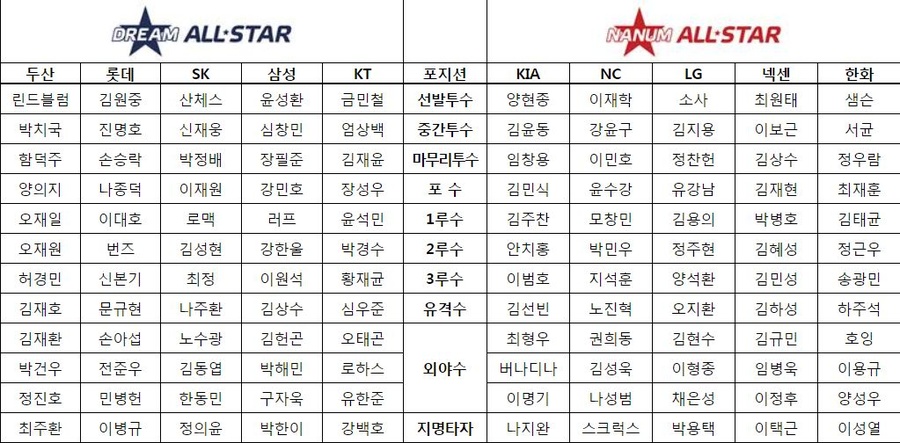 DREAM ALL·STAR

NANUM ALL·STAR

| 두산 | 롯데 | SK | 삼성 | KT | 포지션 | KIA | NC | LG | 넥센 | 한화 |
|---|---|---|---|---|---|---|---|---|---|---|
| 린드블럼 | 김원중 | 산체스 | 윤성환 | 금민철 | 선발투수 | 양현종 | 이재학 | 소사 | 최원태 | 샘슨 |
| 박치국 | 진명호 | 신재웅 | 심창민 | 엄상백 | 중간투수 | 김윤동 | 강윤구 | 김지용 | 이보근 | 서균 |
| 함덕주 | 손승락 | 박정배 | 장필준 | 김재윤 | 마무리투수 | 임창용 | 이민호 | 정찬헌 | 김상수 | 정우람 |
| 양의지 | 나종덕 | 이재원 | 강민호 | 장성우 | 포 수 | 김민식 | 윤수강 | 유강남 | 김재현 | 최재훈 |
| 오재일 | 이대호 | 로맥 | 러프 | 윤석민 | 1루수 | 김주찬 | 모창민 | 김용의 | 박병호 | 김태균 |
| 오재원 | 번즈 | 김성현 | 강한울 | 박경수 | 2루수 | 안치홍 | 박민우 | 정주현 | 김혜성 | 정근우 |
| 허경민 | 신본기 | 최정 | 이원석 | 황재균 | 3루수 | 이범호 | 지석훈 | 양석환 | 김민성 | 송광민 |
| 김재호 | 문규현 | 나주환 | 김상수 | 심우준 | 유격수 | 김선빈 | 노진혁 | 오지환 | 김하성 | 하주석 |
| 김재환 | 손아섭 | 노수광 | 김헌곤 | 오태곤 | 외야수 | 최형우 | 권희동 | 김현수 | 김규민 | 호잉 |
| 박건우 | 전준우 | 김동엽 | 박해민 | 로하스 | | 버나디나 | 김성욱 | 이형종 | 임병욱 | 이용규 |
| 정진호 | 민병헌 | 한동민 | 구자욱 | 유한준 | | 이명기 | 나성범 | 채은성 | 이정후 | 양성우 |
| 최주환 | 이병규 | 정의윤 | 박한이 | 강백호 | 지명타자 | 나지완 | 스크럭스 | 박용택 | 이택근 | 이성열 |